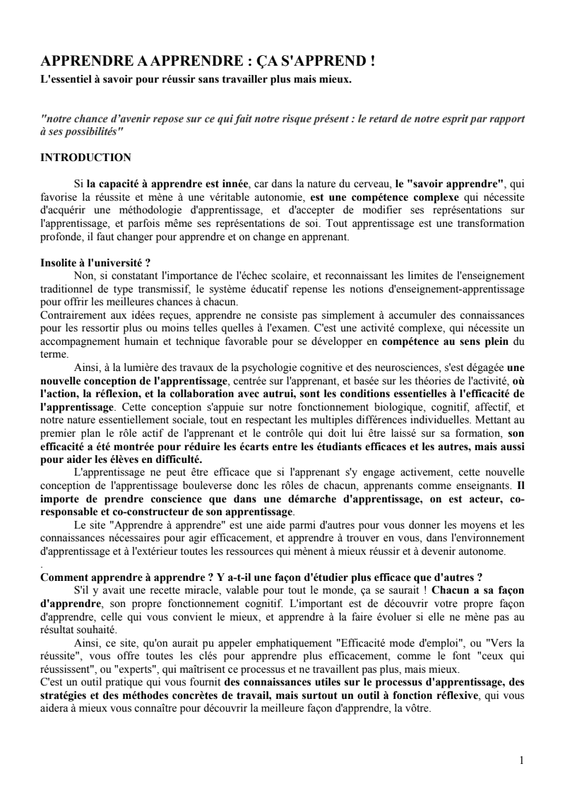 APPRENDRE A APPRENDRE : ÇA S'APPREND !
L'essentiel à savoir pour réussir sans travailler plus mais mieux.

"notre chance d'avenir repose sur ce qui fait notre risque présent : le retard de notre esprit par rapport à ses possibilités"

INTRODUCTION

Si la capacité à apprendre est innée, car dans la nature du cerveau, le "savoir apprendre", qui favorise la réussite et mène à une véritable autonomie, est une compétence complexe qui nécessite d'acquérir une méthodologie d'apprentissage, et d'accepter de modifier ses représentations sur l'apprentissage, et parfois même ses représentations de soi. Tout apprentissage est une transformation profonde, il faut changer pour apprendre et on change en apprenant.

Insolite à l'université ?
Non, si constatant l'importance de l'échec scolaire, et reconnaissant les limites de l'enseignement traditionnel de type transmissif, le système éducatif repense les notions d'enseignement-apprentissage pour offrir les meilleures chances à chacun.
Contrairement aux idées reçues, apprendre ne consiste pas simplement à accumuler des connaissances pour les ressortir plus ou moins telles quelles à l'examen. C'est une activité complexe, qui nécessite un accompagnement humain et technique favorable pour se développer en compétence au sens plein du terme.
Ainsi, à la lumière des travaux de la psychologie cognitive et des neurosciences, s'est dégagée une nouvelle conception de l'apprentissage, centrée sur l'apprenant, et basée sur les théories de l'activité, où l'action, la réflexion, et la collaboration avec autrui, sont les conditions essentielles à l'efficacité de l'apprentissage. Cette conception s'appuie sur notre fonctionnement biologique, cognitif, affectif, et notre nature essentiellement sociale, tout en respectant les multiples différences individuelles. Mettant au premier plan le rôle actif de l'apprenant et le contrôle qui doit lui être laissé sur sa formation, son efficacité a été montrée pour réduire les écarts entre les étudiants efficaces et les autres, mais aussi pour aider les élèves en difficulté.
L'apprentissage ne peut être efficace que si l'apprenant s'y engage activement, cette nouvelle conception de l'apprentissage bouleverse donc les rôles de chacun, apprenants comme enseignants. Il importe de prendre conscience que dans une démarche d'apprentissage, on est acteur, co-responsable et co-constructeur de son apprentissage.
Le site "Apprendre à apprendre" est une aide parmi d'autres pour vous donner les moyens et les connaissances nécessaires pour agir efficacement, et apprendre à trouver en vous, dans l'environnement d'apprentissage et à l'extérieur toutes les ressources qui mènent à mieux réussir et à devenir autonome.
.
Comment apprendre à apprendre ? Y a-t-il une façon d'étudier plus efficace que d'autres ?
S'il y avait une recette miracle, valable pour tout le monde, ça se saurait ! Chacun a sa façon d'apprendre, son propre fonctionnement cognitif. L'important est de découvrir votre propre façon d'apprendre, celle qui vous convient le mieux, et apprendre à la faire évoluer si elle ne mène pas au résultat souhaité.
Ainsi, ce site, qu'on aurait pu appeler emphatiquement "Efficacité mode d'emploi", ou "Vers la réussite", vous offre toutes les clés pour apprendre plus efficacement, comme le font "ceux qui réussissent", ou "experts", qui maîtrisent ce processus et ne travaillent pas plus, mais mieux.
C'est un outil pratique qui vous fournit des connaissances utiles sur le processus d'apprentissage, des stratégies et des méthodes concrètes de travail, mais surtout un outil à fonction réflexive, qui vous aidera à mieux vous connaître pour découvrir la meilleure façon d'apprendre, la vôtre.

1